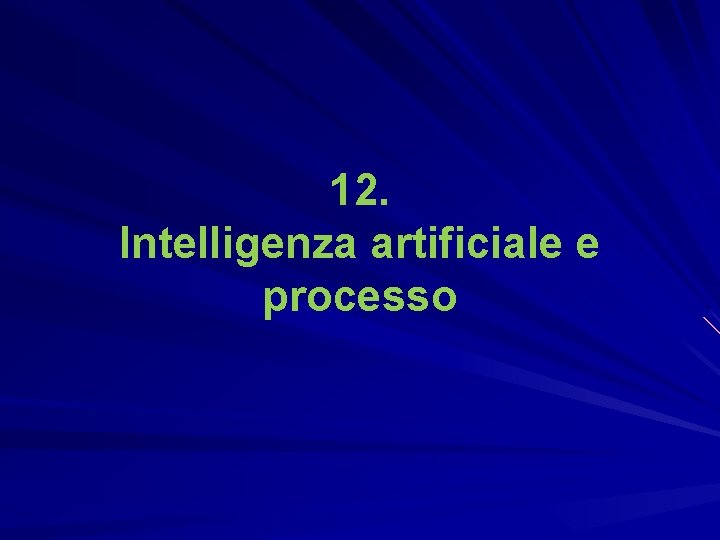 12.
Intelligenza artificiale e processo